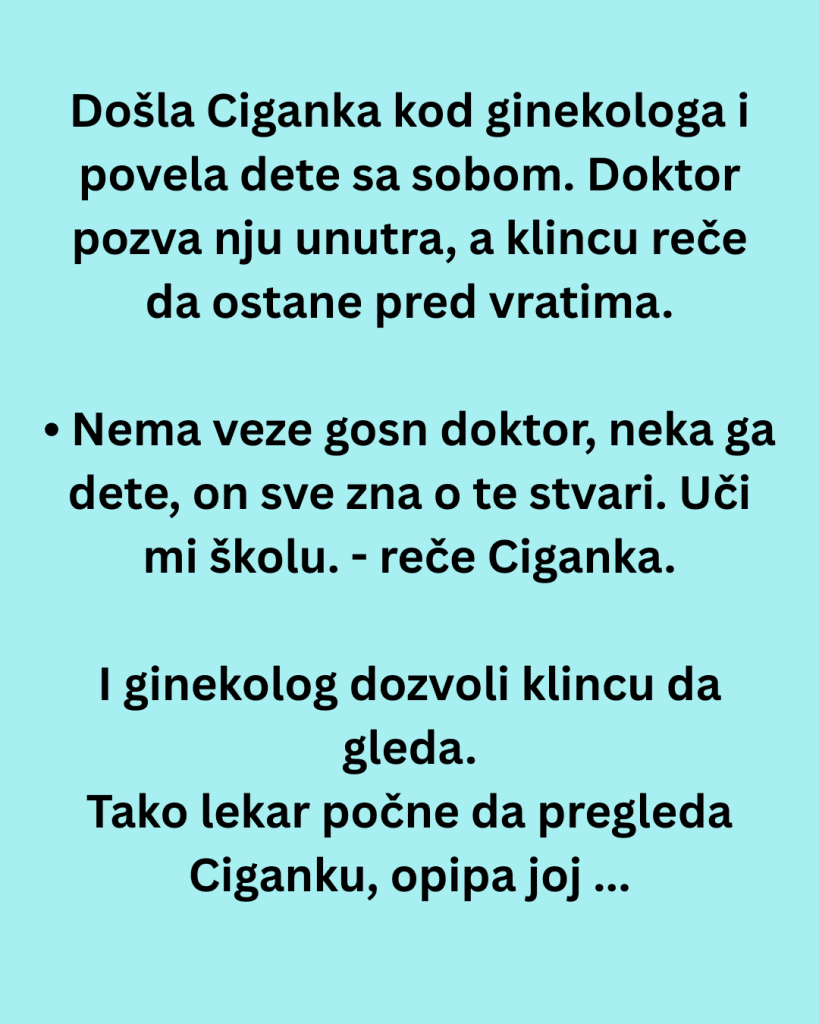 Došla Ciganka kod ginekologa i povela dete sa sobom. Doktor pozva nju unutra, a klincu reče da ostane pred vratima.

• Nema veze gosn doktor, neka ga dete, on sve zna o te stvari. Uči mi školu. - reče Ciganka.

I ginekolog dozvoli klincu da gleda.
Tako lekar počne da pregleda Ciganku, opipa joj ...